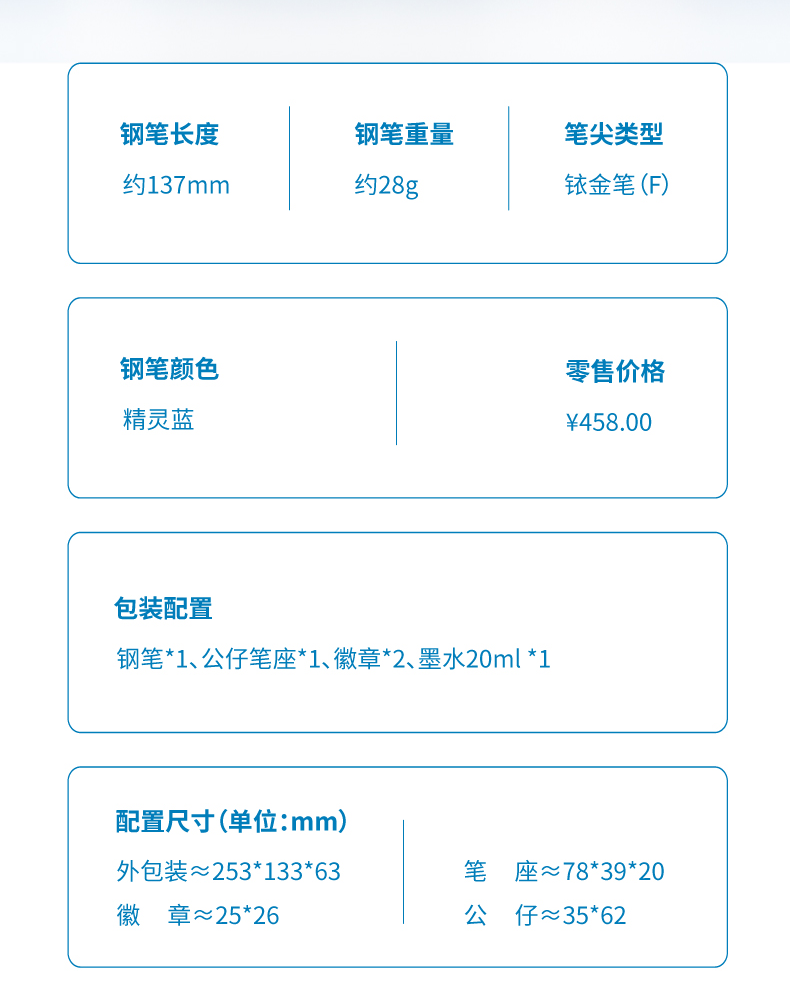 钢笔长度
约137mm

钢笔重量
约28g

笔尖类型
铱金笔（F）

钢笔颜色
精灵蓝

零售价格
¥458.00

包装配置
钢笔*1、公仔笔座*1、徽章*2、墨水20ml *1

配置尺寸（单位：mm）
外包装≈253*133*63
徽 章≈25*26

笔 座≈78*39*20
公 仔≈35*62